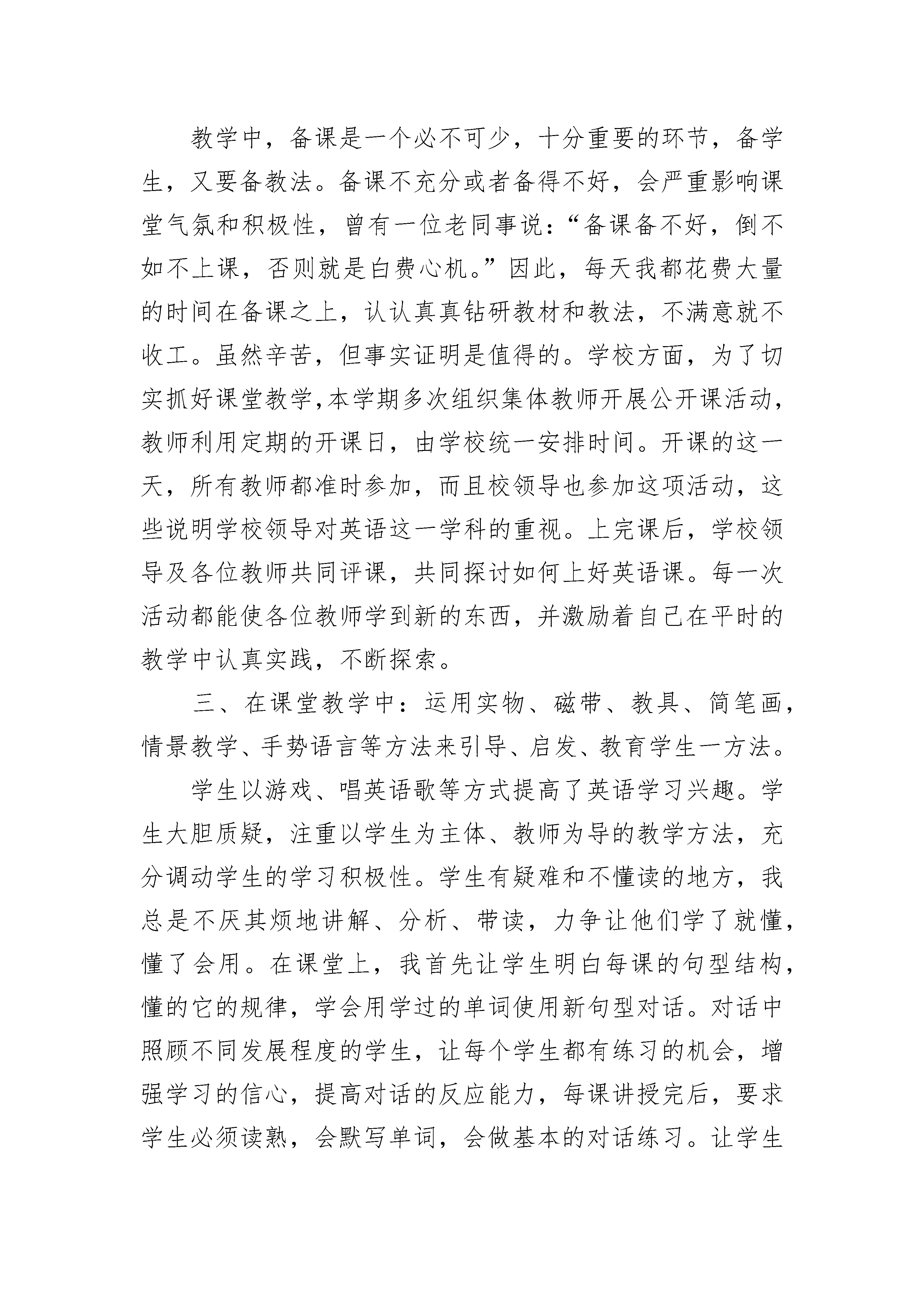 教学中，备课是一个必不可少，十分重要的环节，备学生，又要备教法。备课不充分或者备得不好，会严重影响课堂气氛和积极性，曾有一位老同事说：“备课备不好，倒不如不上课，否则就是白费心机。”因此，每天我都花费大量的时间在备课之上，认认真真钻研教材和教法，不满意就不收工。虽然辛苦，但事实证明是值得的。学校方面，为了切实抓好课堂教学，本学期多次组织集体教师开展公开课活动，教师利用定期的开课日，由学校统一安排时间。开课的这一天，所有教师都准时参加，而且校领导也参加这项活动，这些说明学校领导对英语这一学科的重视。上完课后，学校领导及各位教师共同评课，共同探讨如何上好英语课。每一次活动都能使各位教师学到新的东西，并激励着自己在平时的教学中认真实践，不断探索。

三、在课堂教学中：运用实物、磁带、教具、简笔画，情景教学、手势语言等方法来引导、启发、教育学生一方法。

学生以游戏、唱英语歌等方式提高了英语学习兴趣。学生大胆质疑，注重以学生为主体、教师为导的教学方法，充分调动学生的学习积极性。学生有疑难和不懂读的地方，我总是不厌其烦地讲解、分析、带读，力争让他们学了就懂，懂了会用。在课堂上，我首先让学生明白每课的句型结构，懂的它的规律，学会用学过的单词使用新句型对话。对话中照顾不同发展程度的学生，让每个学生都有练习的机会，增强学习的信心，提高对话的反应能力，每课讲授完后，要求学生必须读熟，会默写单词，会做基本的对话练习。让学生